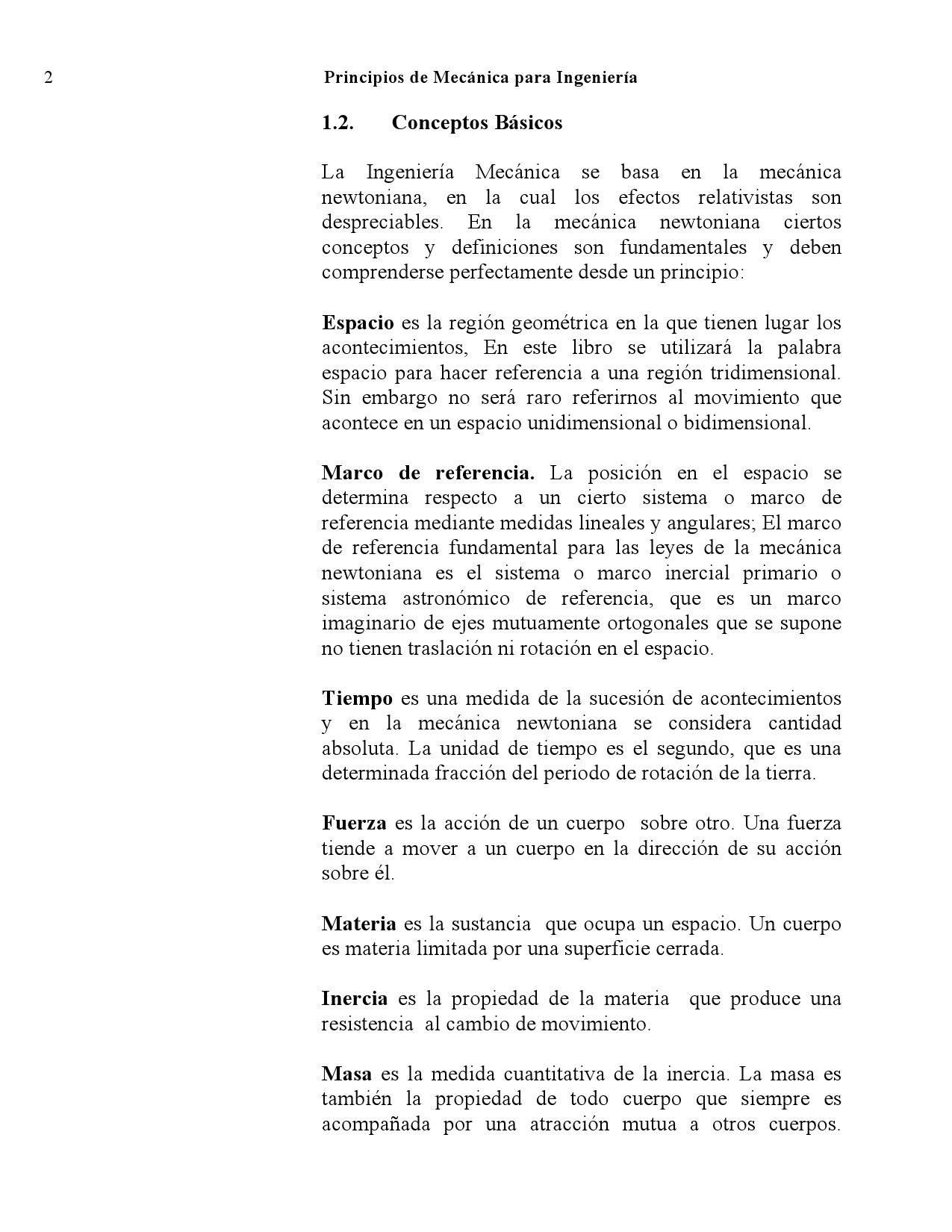 2 Principios de Mecánica para Ingeniería

1.2. Conceptos Básicos

La Ingeniería Mecánica se basa en la mecánica newtoniana, en la cual los efectos relativistas son despreciables. En la mecánica newtoniana ciertos conceptos y definiciones son fundamentales y deben comprenderse perfectamente desde un principio:

Espacio es la región geométrica en la que tienen lugar los acontecimientos, En este libro se utilizará la palabra espacio para hacer referencia a una región tridimensional. Sin embargo no será raro referirnos al movimiento que acontece en un espacio unidimensional o bidimensional.

Marco de referencia. La posición en el espacio se determina respecto a un cierto sistema o marco de referencia mediante medidas lineales y angulares; El marco de referencia fundamental para las leyes de la mecánica newtoniana es el sistema o marco inercial primario o sistema astronómico de referencia, que es un marco imaginario de ejes mutuamente ortogonales que se supone no tienen traslación ni rotación en el espacio.

Tiempo es una medida de la sucesión de acontecimientos y en la mecánica newtoniana se considera cantidad absoluta. La unidad de tiempo es el segundo, que es una determinada fracción del periodo de rotación de la tierra.

Fuerza es la acción de un cuerpo sobre otro. Una fuerza tiende a mover a un cuerpo en la dirección de su acción sobre él.

Materia es la sustancia que ocupa un espacio. Un cuerpo es materia limitada por una superficie cerrada.

Inercia es la propiedad de la materia que produce una resistencia al cambio de movimiento.

Masa es la medida cuantitativa de la inercia. La masa es también la propiedad de todo cuerpo que siempre es acompañada por una atracción mutua a otros cuerpos.